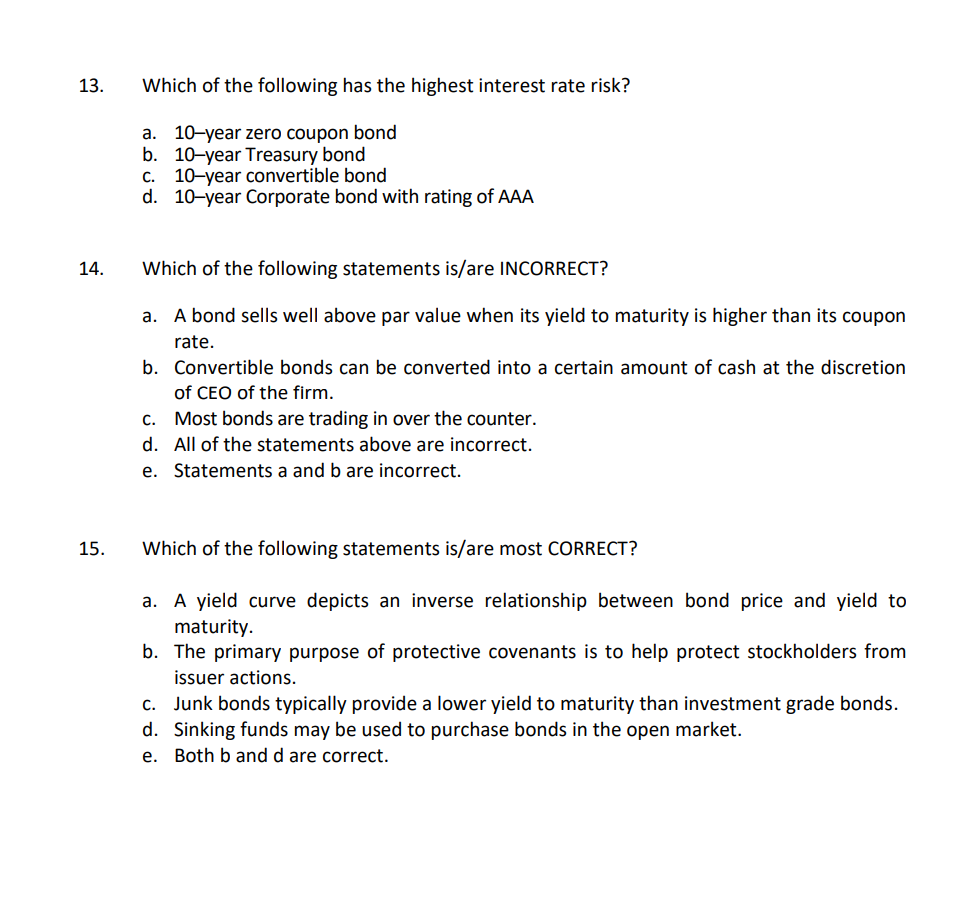 13. Which of the following has the highest interest rate risk?

a. 10–year zero coupon bond
b. 10–year Treasury bond
c. 10–year convertible bond
d. 10–year Corporate bond with rating of AAA

14. Which of the following statements is/are INCORRECT?

a. A bond sells well above par value when its yield to maturity is higher than its coupon rate.
b. Convertible bonds can be converted into a certain amount of cash at the discretion of CEO of the firm.
c. Most bonds are trading in over the counter.
d. All of the statements above are incorrect.
e. Statements a and b are incorrect.

15. Which of the following statements is/are most CORRECT?

a. A yield curve depicts an inverse relationship between bond price and yield to maturity.
b. The primary purpose of protective covenants is to help protect stockholders from issuer actions.
c. Junk bonds typically provide a lower yield to maturity than investment grade bonds.
d. Sinking funds may be used to purchase bonds in the open market.
e. Both b and d are correct.